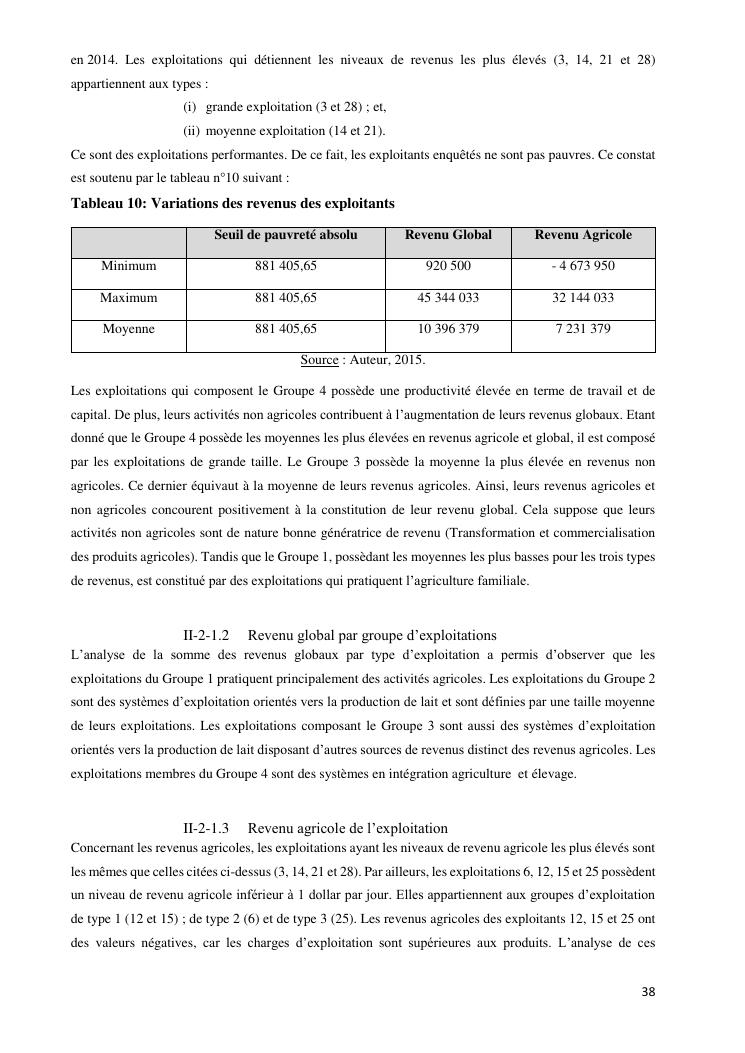 en 2014. Les exploitations qui détiennent les niveaux de revenus les plus élevés (3, 14, 21 et 28) appartiennent aux types :

(i) grande exploitation (3 et 28) ; et,

(ii) moyenne exploitation (14 et 21).

Ce sont des exploitations performantes. De ce fait, les exploitants enquêtés ne sont pas pauvres. Ce constat est soutenu par le tableau n°10 suivant :

Tableau 10: Variations des revenus des exploitants

| | Seuil de pauvreté absolu | Revenu Global | Revenu Agricole |
|---|---|---|---|
| Minimum | 881 405,65 | 920 500 | - 4 673 950 |
| Maximum | 881 405,65 | 45 344 033 | 32 144 033 |
| Moyenne | 881 405,65 | 10 396 379 | 7 231 379 |

Source : Auteur, 2015.

Les exploitations qui composent le Groupe 4 possède une productivité élevée en terme de travail et de capital. De plus, leurs activités non agricoles contribuent à l'augmentation de leurs revenus globaux. Etant donné que le Groupe 4 possède les moyennes les plus élevées en revenus agricole et global, il est composé par les exploitations de grande taille. Le Groupe 3 possède la moyenne la plus élevée en revenus non agricoles. Ce dernier équivaut à la moyenne de leurs revenus agricoles. Ainsi, leurs revenus agricoles et non agricoles concourent positivement à la constitution de leur revenu global. Cela suppose que leurs activités non agricoles sont de nature bonne génératrice de revenu (Transformation et commercialisation des produits agricoles). Tandis que le Groupe 1, possédant les moyennes les plus basses pour les trois types de revenus, est constitué par des exploitations qui pratiquent l'agriculture familiale.

II-2-1.2 Revenu global par groupe d'exploitations

L'analyse de la somme des revenus globaux par type d'exploitation a permis d'observer que les exploitations du Groupe 1 pratiquent principalement des activités agricoles. Les exploitations du Groupe 2 sont des systèmes d'exploitation orientés vers la production de lait et sont définies par une taille moyenne de leurs exploitations. Les exploitations composant le Groupe 3 sont aussi des systèmes d'exploitation orientés vers la production de lait disposant d'autres sources de revenus distinct des revenus agricoles. Les exploitations membres du Groupe 4 sont des systèmes en intégration agriculture et élevage.

II-2-1.3 Revenu agricole de l'exploitation

Concernant les revenus agricoles, les exploitations ayant les niveaux de revenu agricole les plus élevés sont les mêmes que celles citées ci-dessus (3, 14, 21 et 28). Par ailleurs, les exploitations 6, 12, 15 et 25 possèdent un niveau de revenu agricole inférieur à 1 dollar par jour. Elles appartiennent aux groupes d'exploitation de type 1 (12 et 15) ; de type 2 (6) et de type 3 (25). Les revenus agricoles des exploitants 12, 15 et 25 ont des valeurs négatives, car les charges d'exploitation sont supérieures aux produits. L'analyse de ces

38